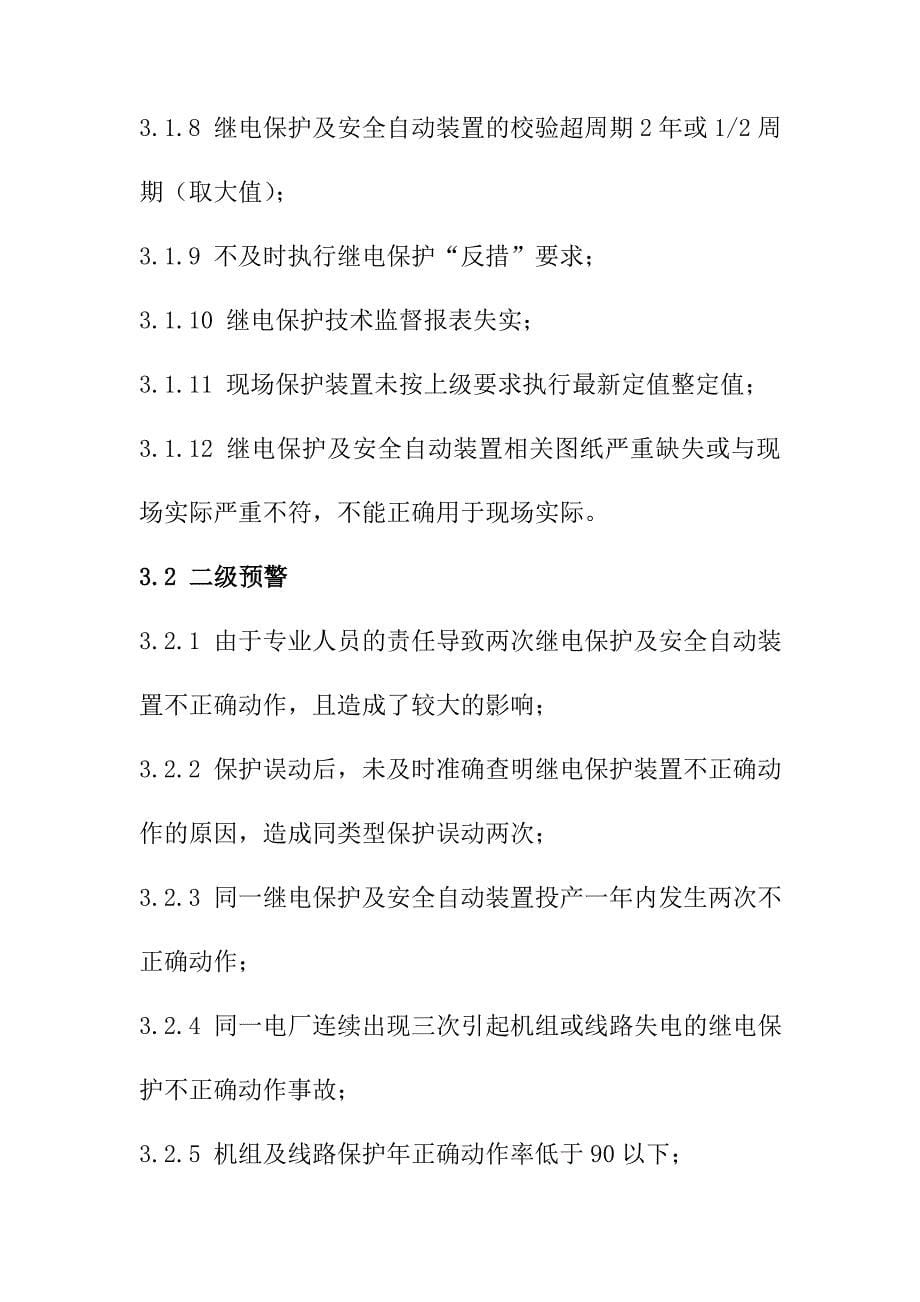 3.1.8 继电保护及安全自动装置的校验超周期 2 年或 1/2 周期（取大值）;

3.1.9 不及时执行继电保护“反措”要求；

3.1.10 继电保护技术监督报表失实；

3.1.11 现场保护装置未按上级要求执行最新定值整定值；

3.1.12 继电保护及安全自动装置相关图纸严重缺失或与现场实际严重不符，不能正确用于现场实际。

3.2 二级预警

3.2.1 由于专业人员的责任导致两次继电保护及安全自动装置不正确动作，且造成了较大的影响；

3.2.2 保护误动后，未及时准确查明继电保护装置不正确动作的原因，造成同类型保护误动两次；

3.2.3 同一继电保护及安全自动装置投产一年内发生两次不正确动作；

3.2.4 同一电厂连续出现三次引起机组或线路失电的继电保护不正确动作事故；

3.2.5 机组及线路保护年正确动作率低于 90 以下；